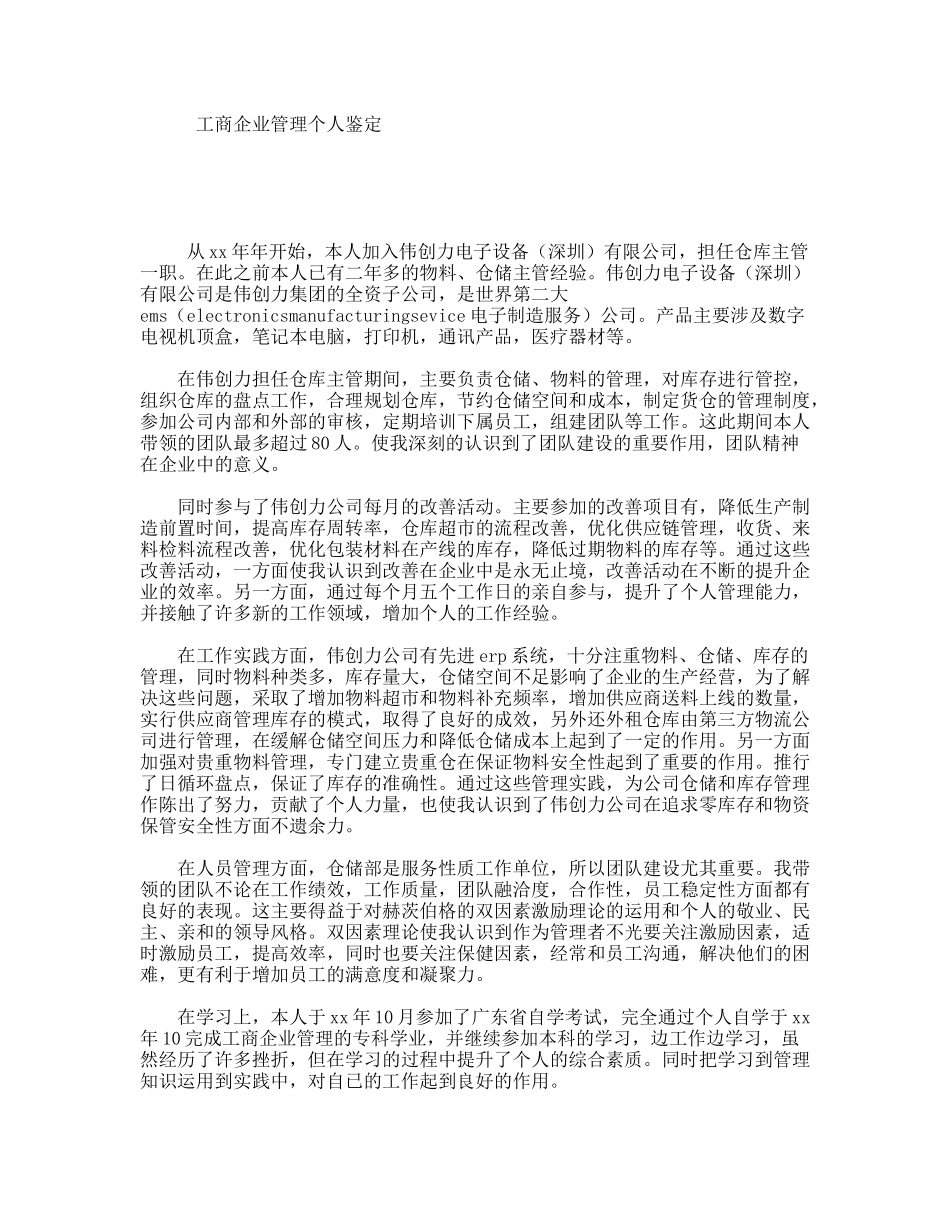 工商企业管理个人鉴定

从xx年年开始，本人加入伟创力电子设备（深圳）有限公司，担任仓库主管一职。在此之前本人已有二年多的物料、仓储主管经验。伟创力电子设备（深圳）有限公司是伟创力集团的全资子公司，是世界第二大ems（electronicsmanufacturingsevice电子制造服务）公司。产品主要涉及数字电视机顶盒，笔记本电脑，打印机，通讯产品，医疗器材等。

在伟创力担任仓库主管期间，主要负责仓储、物料的管理，对库存进行管控，组织仓库的盘点工作，合理规划仓库，节约仓储空间和成本，制定货仓的管理制度，参加公司内部和外部的审核，定期培训下属员工，组建团队等工作。这此期间本人带领的团队最多超过80人。使我深刻的认识到了团队建设的重要作用，团队精神在企业中的意义。

同时参与了伟创力公司每月的改善活动。主要参加的改善项目有，降低生产制造前置时间，提高库存周转率，仓库超市的流程改善，优化供应链管理，收货、来料检料流程改善，优化包装材料在产线的库存，降低过期物料的库存等。通过这些改善活动，一方面使我认识到改善在企业中是永无止境，改善活动在不断的提升企业的效率。另一方面，通过每个月五个工作日的亲自参与，提升了个人管理能力，并接触了许多新的工作领域，增加个人的工作经验。

在工作实践方面，伟创力公司有先进erp系统，十分注重物料、仓储、库存的管理，同时物料种类多，库存量大，仓储空间不足影响了企业的生产经营，为了解决这些问题，采取了增加物料超市和物料补充频率，增加供应商送料上线的数量，实行供应商管理库存的模式，取得了良好的成效，另外还外租仓库由第三方物流公司进行管理，在缓解仓储空间压力和降低仓储成本上起到了一定的作用。另一方面加强对贵重物料管理，专门建立贵重仓在保证物料安全性起到了重要的作用。推行了日循环盘点，保证了库存的准确性。通过这些管理实践，为公司仓储和库存管理作陈出了努力，贡献了个人力量，也使我认识到了伟创力公司在追求零库存和物资保管安全性方面不遗余力。

在人员管理方面，仓储部是服务性质工作单位，所以团队建设尤其重要。我带领的团队不论在工作绩效，工作质量，团队融洽度，合作性，员工稳定性方面都有良好的表现。这主要得益于对赫茨伯格的双因素激励理论的运用和个人的敬业、民主、亲和的领导风格。双因素理论使我认识到作为管理者不光要关注激励因素，适时激励员工，提高效率，同时也要关注保健因素，经常和员工沟通，解决他们的困难，更有利于增加员工的满意度和凝聚力。

在学习上，本人于xx年10月参加了广东省自学考试，完全通过个人自学于xx年10完成工商企业管理的专科学业，并继续参加本科的学习，边工作边学习，虽然经历了许多挫折，但在学习的过程中提升了个人的综合素质。同时把学习到管理知识运用到实践中，对自已的工作起到良好的作用。